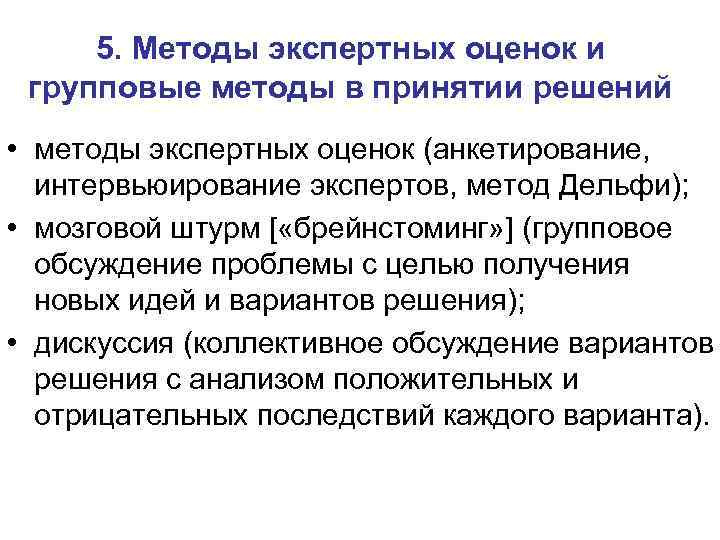 5. Методы экспертных оценок и групповые методы в принятии решений

• методы экспертных оценок (анкетирование, интервьюирование экспертов, метод Дельфи);
• мозговой штурм [«брейнстоминг»] (групповое обсуждение проблемы с целью получения новых идей и вариантов решения);
• дискуссия (коллективное обсуждение вариантов решения с анализом положительных и отрицательных последствий каждого варианта).